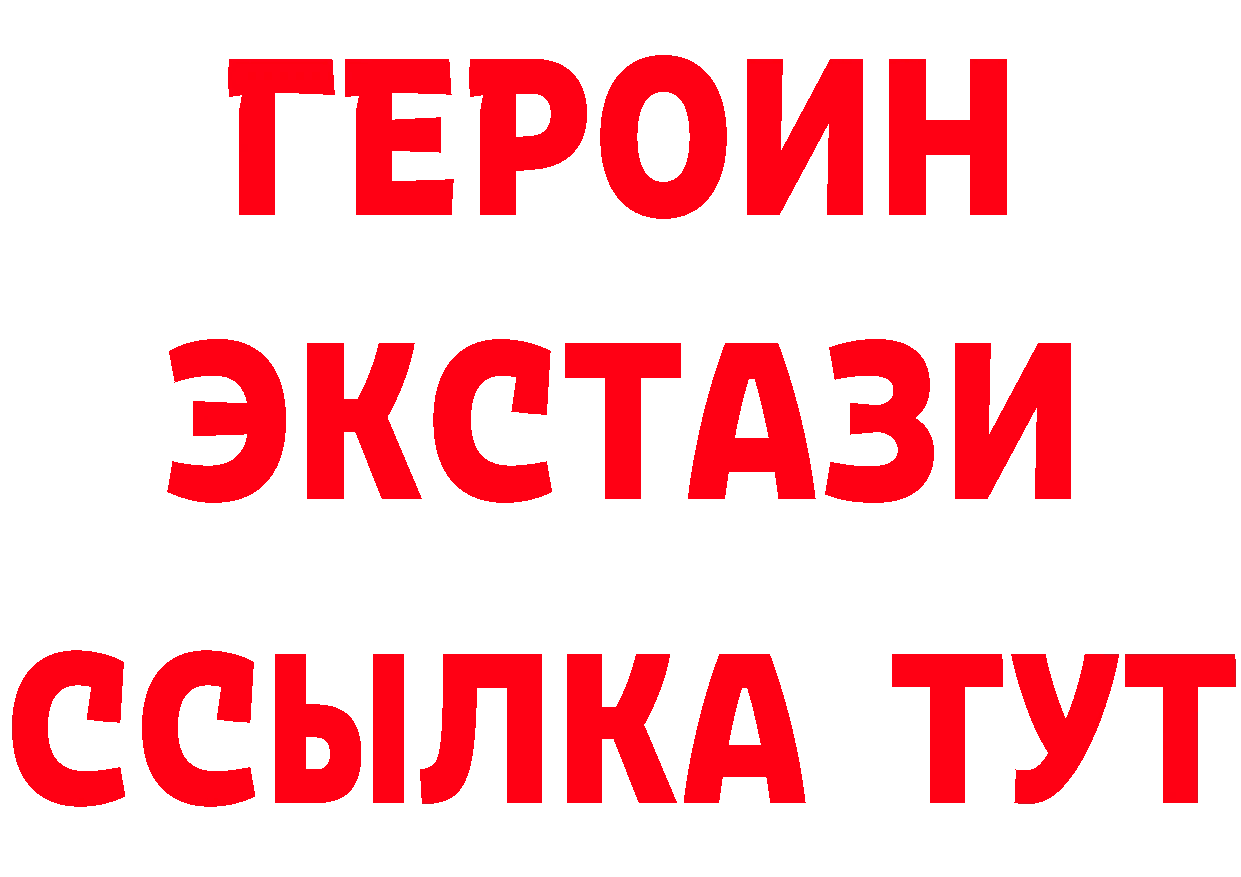 ГЕРОИН
ЭКСТАЗИ
ССЫЛКА ТУТ